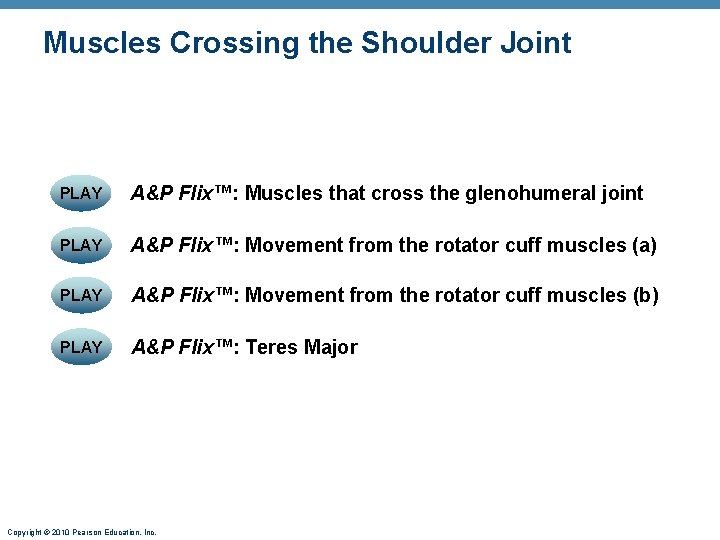 Muscles Crossing the Shoulder Joint

PLAY A&P Flix™: Muscles that cross the glenohumeral joint

PLAY A&P Flix™: Movement from the rotator cuff muscles (a)

PLAY A&P Flix™: Movement from the rotator cuff muscles (b)

PLAY A&P Flix™: Teres Major

Copyright © 2010 Pearson Education, Inc.